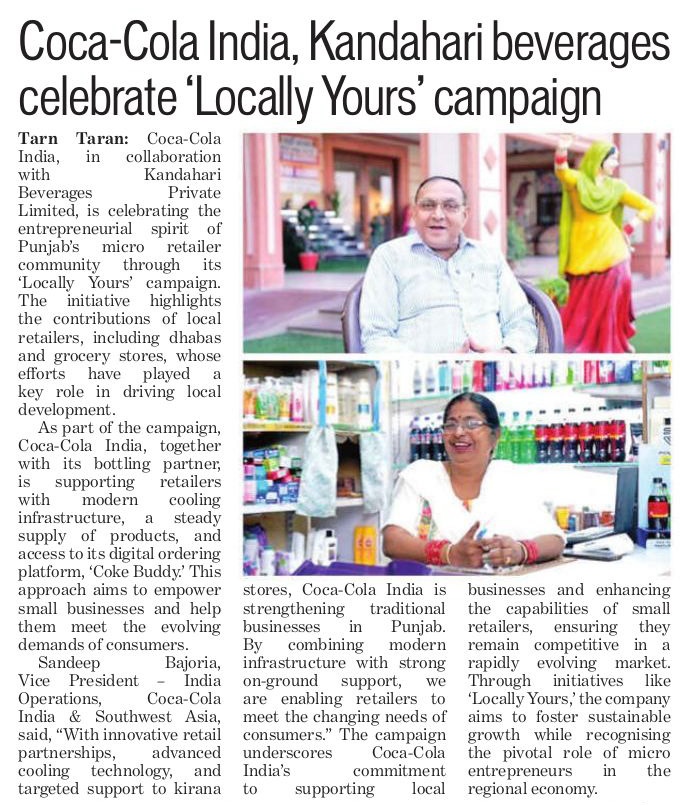 Coca-Cola India, Kandahari beverages celebrate 'Locally Yours' campaign

Tarn Taran: Coca-Cola India, in collaboration with Kandahari Beverages Private Limited, is celebrating the entrepreneurial spirit of Punjab's micro retailer community through its 'Locally Yours' campaign. The initiative highlights the contributions of local retailers, including dhabas and grocery stores, whose efforts have played a key role in driving local development.

As part of the campaign, Coca-Cola India, together with its bottling partner, is supporting retailers with modern cooling infrastructure, a steady supply of products, and access to its digital ordering platform, 'Coke Buddy.' This approach aims to empower small businesses and help them meet the evolving demands of consumers.

Sandeep Bajoria, Vice President – India Operations, Coca-Cola India & Southwest Asia, said, "With innovative retail partnerships, advanced cooling technology, and targeted support to kirana stores, Coca-Cola India is strengthening traditional businesses in Punjab. By combining modern infrastructure with strong on-ground support, we are enabling retailers to meet the changing needs of consumers." The campaign underscores Coca-Cola India's commitment to supporting local businesses and enhancing the capabilities of small retailers, ensuring they remain competitive in a rapidly evolving market. Through initiatives like 'Locally Yours,' the company aims to foster sustainable growth while recognising the pivotal role of micro entrepreneurs in the regional economy.